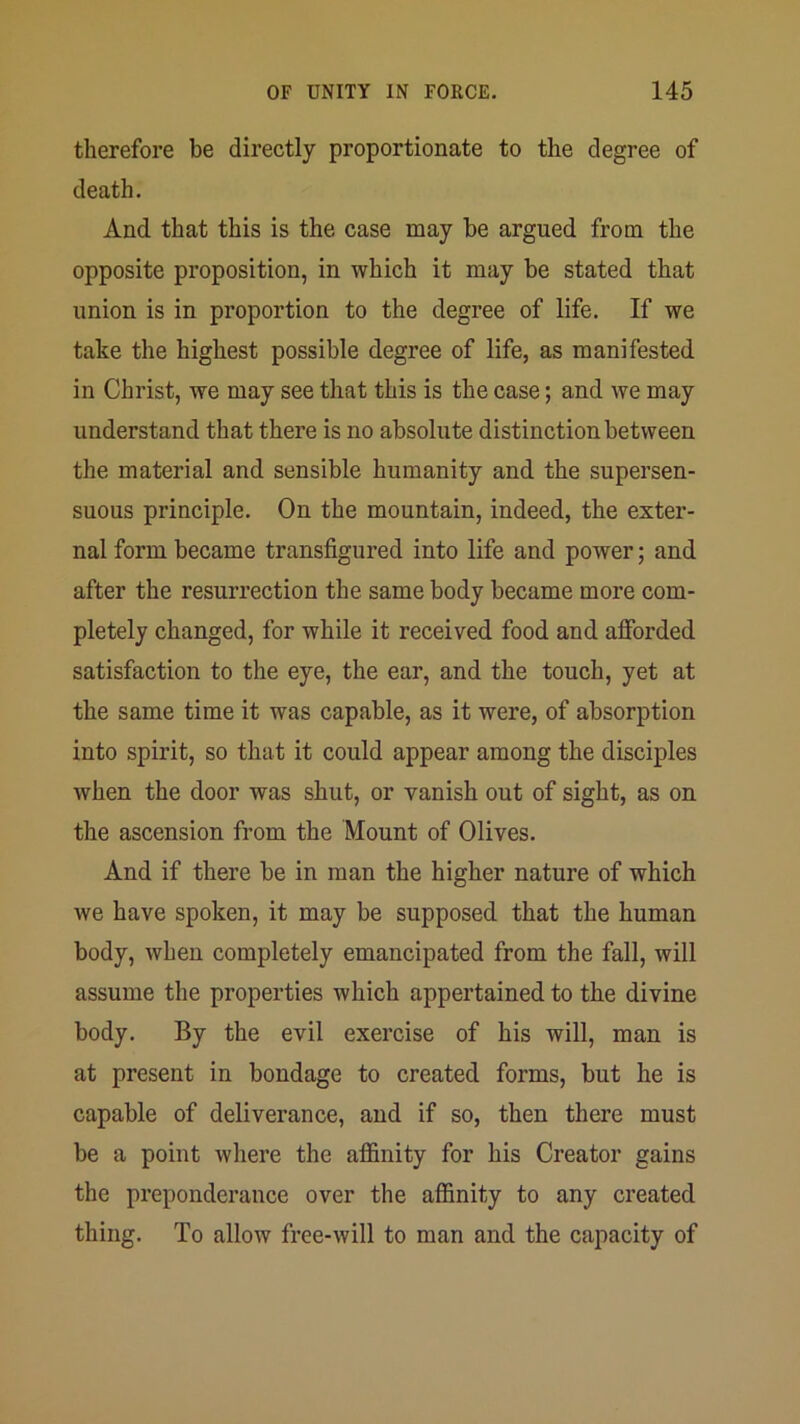 OF UNITY IN FORCE. 145

therefore be directly proportionate to the degree of death.

And that this is the case may be argued from the opposite proposition, in which it may be stated that union is in proportion to the degree of life. If we take the highest possible degree of life, as manifested in Christ, we may see that this is the case; and we may understand that there is no absolute distinction between the material and sensible humanity and the supersensuous principle. On the mountain, indeed, the external form became transfigured into life and power; and after the resurrection the same body became more completely changed, for while it received food and afforded satisfaction to the eye, the ear, and the touch, yet at the same time it was capable, as it were, of absorption into spirit, so that it could appear among the disciples when the door was shut, or vanish out of sight, as on the ascension from the Mount of Olives.

And if there be in man the higher nature of which we have spoken, it may be supposed that the human body, when completely emancipated from the fall, will assume the properties which appertained to the divine body. By the evil exercise of his will, man is at present in bondage to created forms, but he is capable of deliverance, and if so, then there must be a point where the affinity for his Creator gains the preponderance over the affinity to any created thing. To allow free-will to man and the capacity of